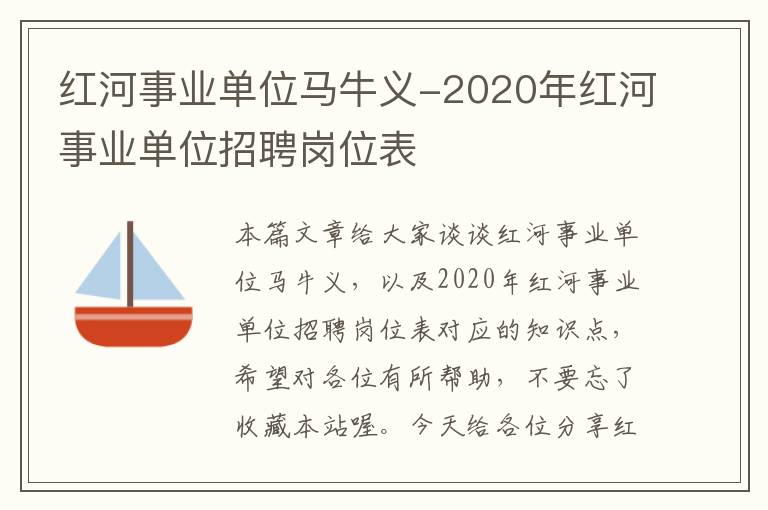 红河事业单位马牛义-2020年红河事业单位招聘岗位表

本篇文章给大家谈谈红河事业单位马牛义，以及2020年红河事业单位招聘岗位表对应的知识点，希望对各位有所帮助，不要忘了收藏本站喔。今天给各位分享红